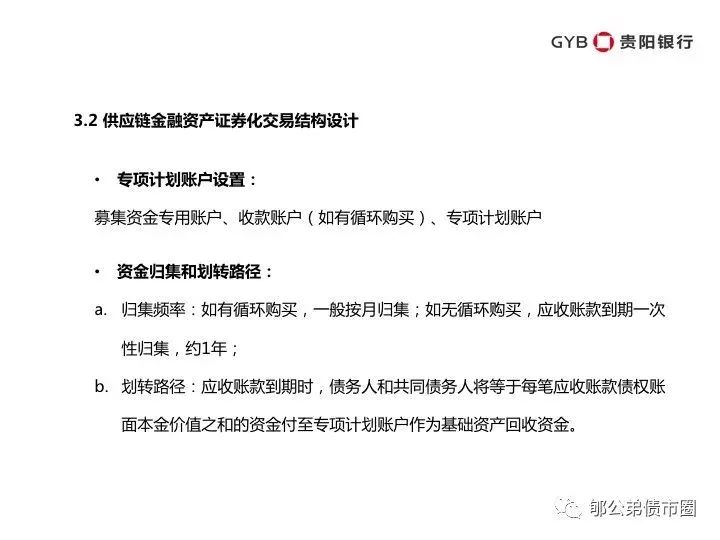 GYB 贵阳银行

3.2 供应链金融资产证券化交易结构设计

• 专项计划账户设置：

募集资金专用账户、收款账户（如有循环购买）、专项计划账户

• 资金归集和划转路径：

a. 归集频率：如有循环购买，一般按月归集；如无循环购买，应收账款到期一次性归集，约1年；

b. 划转路径：应收账款到期时，债务人和共同债务人将等于每笔应收账款债权账面本金价值之和的资金付至专项计划账户作为基础资产回收资金。

郁公弟债市圈